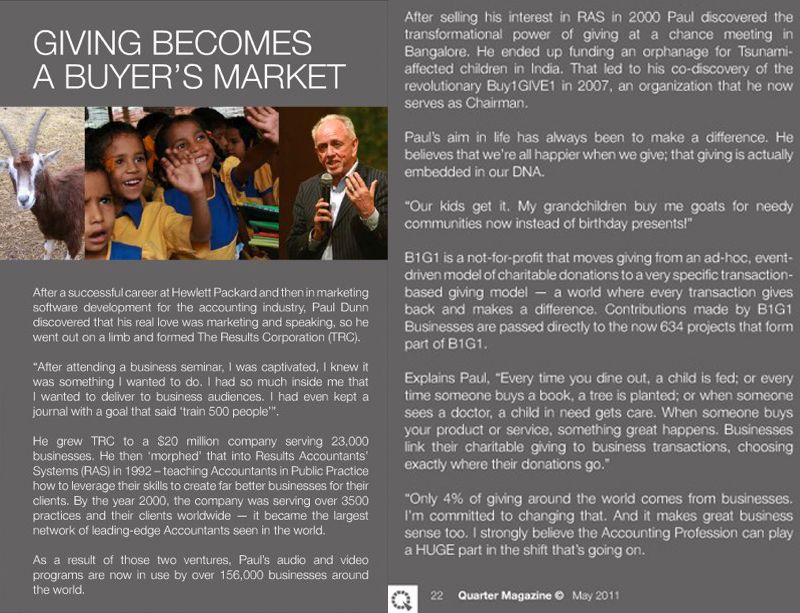 GIVING BECOMES A BUYER'S MARKET

After a successful career at Hewlett Packard and then in marketing software development for the accounting industry, Paul Dunn discovered that his real love was marketing and speaking, so he went out on a limb and formed The Results Corporation (TRC).

"After attending a business seminar, I was captivated, I knew it was something I wanted to do. I had so much inside me that I wanted to deliver to business audiences. I had even kept a journal with a goal that said 'train 500 people'".

He grew TRC to a $20 million company serving 23,000 businesses. He then 'morphed' that into Results Accountants' Systems (RAS) in 1992 – teaching Accountants in Public Practice how to leverage their skills to create far better businesses for their clients. By the year 2000, the company was serving over 3500 practices and their clients worldwide — it became the largest network of leading-edge Accountants seen in the world.

As a result of those two ventures, Paul's audio and video programs are now in use by over 156,000 businesses around the world.

After selling his interest in RAS in 2000 Paul discovered the transformational power of giving at a chance meeting in Bangalore. He ended up funding an orphanage for Tsunami-affected children in India. That led to his co-discovery of the revolutionary Buy1GIVE1 in 2007, an organization that he now serves as Chairman.

Paul's aim in life has always been to make a difference. He believes that we're all happier when we give; that giving is actually embedded in our DNA.

"Our kids get it. My grandchildren buy me goats for needy communities now instead of birthday presents!"

B1G1 is a not-for-profit that moves giving from an ad-hoc, event-driven model of charitable donations to a very specific transaction-based giving model — a world where every transaction gives back and makes a difference. Contributions made by B1G1 Businesses are passed directly to the now 634 projects that form part of B1G1.

Explains Paul, "Every time you dine out, a child is fed; or every time someone buys a book, a tree is planted; or when someone sees a doctor, a child in need gets care. When someone buys your product or service, something great happens. Businesses link their charitable giving to business transactions, choosing exactly where their donations go."

"Only 4% of giving around the world comes from businesses. I'm committed to changing that. And it makes great business sense too. I strongly believe the Accounting Profession can play a HUGE part in the shift that's going on.

22 Quarter Magazine © May 2011